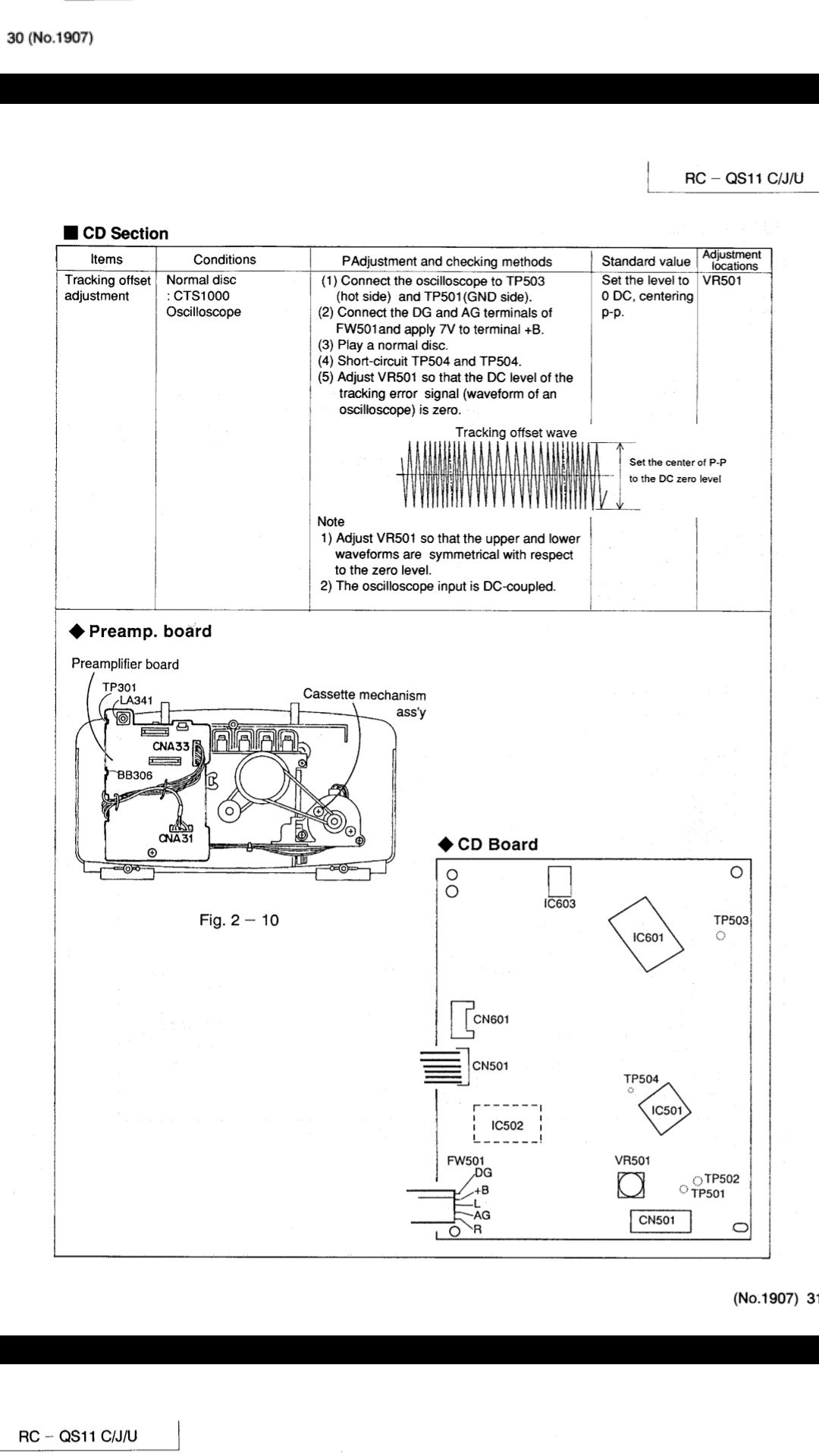 30 (No.1907)

RC – QS11 C/J/U

■ CD Section

| Items | Conditions | PAdjustment and checking methods | Standard value | Adjustment locations |
|---|---|---|---|---|
| Tracking offset adjustment | Normal disc : CTS1000 Oscilloscope | (1) Connect the oscilloscope to TP503 (hot side) and TP501(GND side). (2) Connect the DG and AG terminals of FW501and apply 7V to terminal +B. (3) Play a normal disc. (4) Short-circuit TP504 and TP504. (5) Adjust VR501 so that the DC level of the tracking error signal (waveform of an oscilloscope) is zero. Tracking offset wave Set the center of P-P to the DC zero level Note 1) Adjust VR501 so that the upper and lower waveforms are symmetrical with respect to the zero level. 2) The oscilloscope input is DC-coupled. | Set the level to 0 DC, centering p-p. | VR501 |

◆ Preamp. board

Preamplifier board
TP301
LA341
Cassette mechanism ass'y
CNA33
BB306
CNA31

Fig. 2 – 10

◆ CD Board

IC603
IC601
TP503
CN601
CN501
TP504
IC501
IC502
FW501
DG
+B
L
AG
R
VR501
TP502
TP501
CN501

(No.1907) 31

RC – QS11 C/J/U